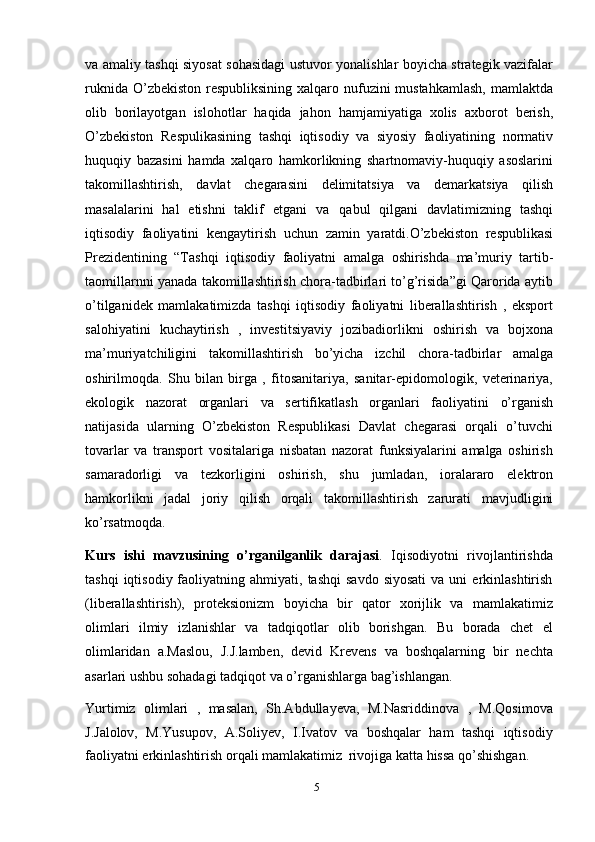 va amaliy tashqi siyosat sohasidagi ustuvor yonalishlar boyicha strategik vazifalar ruknida O’zbekiston respubliksining xalqaro nufuzini mustahkamlash, mamlaktda olib borilayotgan islohotlar haqida jahon hamjamiyatiga xolis axborot berish, O’zbekiston Respulikasining tashqi iqtisodiy va siyosiy faoliyatining normativ huquqiy bazasini hamda xalqaro hamkorlikning shartnomaviy-huquqiy asoslarini takomillashtirish, davlat chegarasini delimitatsiya va demarkatsiya qilish masalalarini hal etishni taklif etgani va qabul qilgani davlatimizning tashqi iqtisodiy faoliyatini kengaytirish uchun zamin yaratdi.O’zbekiston respublikasi Prezidentining “Tashqi iqtisodiy faoliyatni amalga oshirishda ma’muriy tartib-taomillarnni yanada takomillashtirish chora-tadbirlari to’g’risida”gi Qarorida aytib o’tilganidek mamlakatimizda tashqi iqtisodiy faoliyatni liberallashtirish , eksport salohiyatini kuchaytirish , investitsiyaviy jozibadiorlikni oshirish va bojxona ma’muriyatchiligini takomillashtirish bo’yicha izchil chora-tadbirlar amalga oshirilmoqda. Shu bilan birga , fitosanitariya, sanitar-epidomologik, veterinariya, ekologik nazorat organlari va sertifikatlash organlari faoliyatini o’rganish natijasida ularning O’zbekiston Respublikasi Davlat chegarasi orqali o’tuvchi tovarlar va transport vositalariga nisbatan nazorat funksiyalarini amalga oshirish samaradorligi va tezkorligini oshirish, shu jumladan, ioralararo elektron hamkorlikni jadal joriy qilish orqali takomillashtirish zarurati mavjudligini ko’rsatmoqda.

Kurs ishi mavzusining o’rganilganlik darajasi. Iqisodiyotni rivojlantirishda tashqi iqtisodiy faoliyatning ahmiyati, tashqi savdo siyosati va uni erkinlashtirish (liberallashtirish), proteksionizm boyicha bir qator xorijlik va mamlakatimiz olimlari ilmiy izlanishlar va tadqiqotlar olib borishgan. Bu borada chet el olimlaridan a.Maslou, J.J.lamben, devid Krevens va boshqalarning bir nechta asarlari ushbu sohadagi tadqiqot va o’rganishlarga bag’ishlangan.

Yurtimiz olimlari , masalan, Sh.Abdullayeva, M.Nasriddinova , M.Qosimova J.Jalolov, M.Yusupov, A.Soliyev, I.Ivatov va boshqalar ham tashqi iqtisodiy faoliyatni erkinlashtirish orqali mamlakatimiz rivojiga katta hissa qo’shishgan.

5